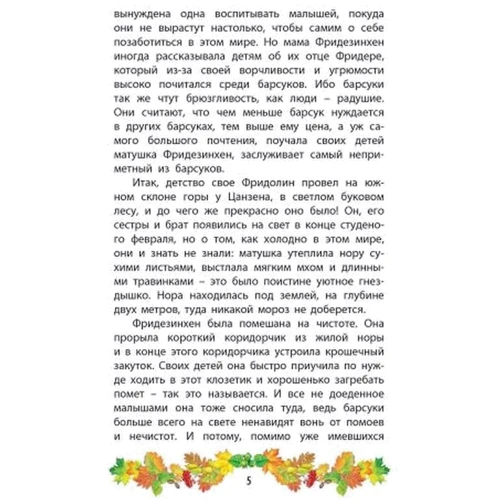 вынуждена одна воспитывать малышей, покуда они не вырастут настолько, чтобы самим о себе позаботиться в этом мире. Но мама Фридезинхен иногда рассказывала детям об их отце Фридере, который из-за своей ворчливости и угрюмости высоко почитался среди барсуков. Ибо барсуки так же чтут брюзгливость, как люди – радушие. Они считают, что чем меньше барсук нуждается в других барсуках, тем выше ему цена, а уж самого большого почтения, поучала своих детей матушка Фридезинхен, заслуживает самый неприметный из барсуков.

Итак, детство свое Фридолин провел на южном склоне горы у Цанзена, в светлом буковом лесу, и до чего же прекрасно оно было! Он, его сестры и брат появились на свет в конце студеного февраля, но о том, как холодно в этом мире, они и знать не знали: матушка утеплила нору сухими листьями, выстлала мягким мхом и длинными травинками – это было поистине уютное гнездышко. Нора находилась под землей, на глубине двух метров, туда никакой мороз не доберется.

Фридезинхен была помешана на чистоте. Она прорыла короткий коридорчик из жилой норы и в конце этого коридорчика устроила крошечный закуток. Своих детей она быстро приучила по нужде ходить в этот клозетик и хорошенько загребать помет – так это называется. И все не доеденное малышами она тоже сносила туда, ведь барсуки больше всего на свете ненавидят вонь от помоев и нечистот. И потому, помимо уже имевшихся

5